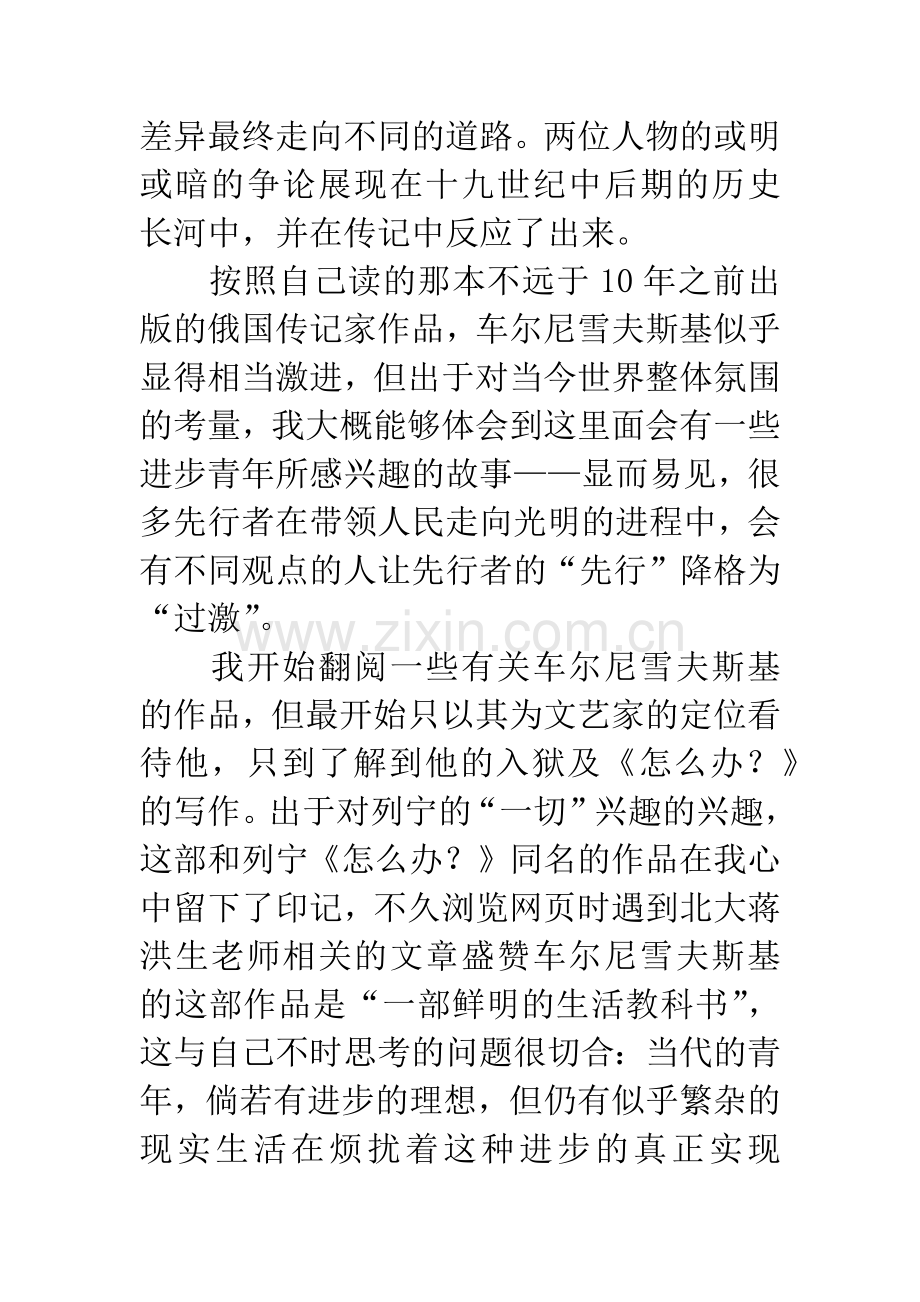 差异最终走向不同的道路。两位人物的或明或暗的争论展现在十九世纪中后期的历史长河中，并在传记中反应了出来。

按照自己读的那本不远于10年之前出版的俄国传记家作品，车尔尼雪夫斯基似乎显得相当激进，但出于对当今世界整体氛围的考量，我大概能够体会到这里面会有一些进步青年所感兴趣的故事——显而易见，很多先行者在带领人民走向光明的进程中，会有不同观点的人让先行者的“先行”降格为“过激”。

我开始翻阅一些有关车尔尼雪夫斯基的作品，但最开始只以其为文艺家的定位看待他，只到了解到他的入狱及《怎么办？》的写作。出于对列宁的“一切”兴趣的兴趣，这部和列宁《怎么办？》同名的作品在我心中留下了印记，不久浏览网页时遇到北大蒋洪生老师相关的文章盛赞车尔尼雪夫斯基的这部作品是“一部鲜明的生活教科书”，这与自己不时思考的问题很切合：当代的青年，倘若有进步的理想，但仍有似乎繁杂的现实生活在烦扰着这种进步的真正实现

www.zixin.com.cn